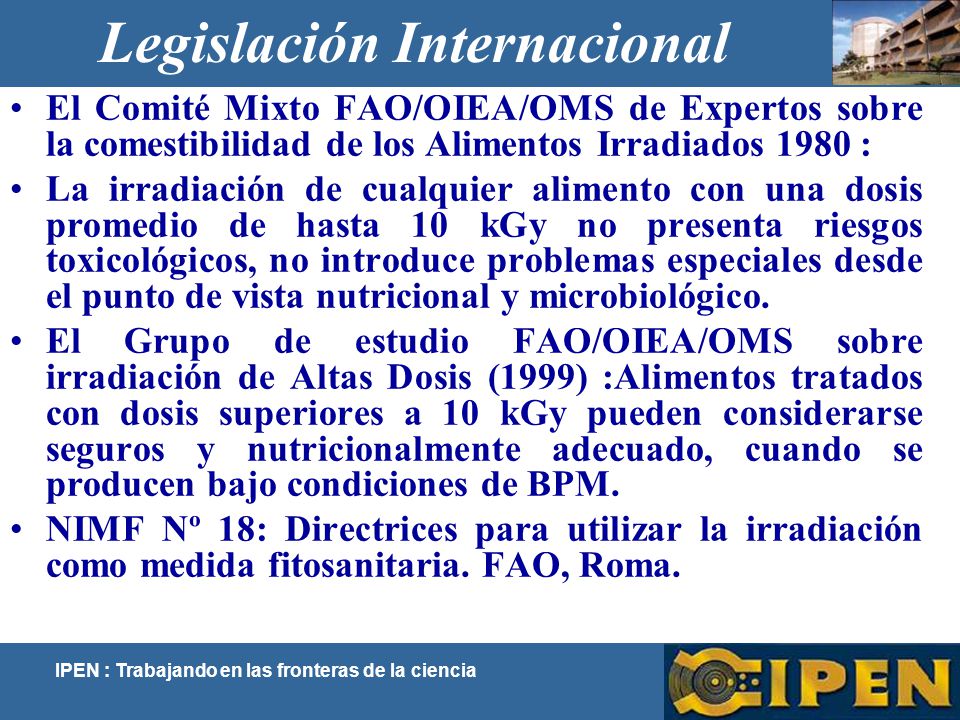 Legislación Internacional

• El Comité Mixto FAO/OIEA/OMS de Expertos sobre la comestibilidad de los Alimentos Irradiados 1980 :

• La irradiación de cualquier alimento con una dosis promedio de hasta 10 kGy no presenta riesgos toxicológicos, no introduce problemas especiales desde el punto de vista nutricional y microbiológico.

• El Grupo de estudio FAO/OIEA/OMS sobre irradiación de Altas Dosis (1999) :Alimentos tratados con dosis superiores a 10 kGy pueden considerarse seguros y nutricionalmente adecuado, cuando se producen bajo condiciones de BPM.

• NIMF Nº 18: Directrices para utilizar la irradiación como medida fitosanitaria. FAO, Roma.

IPEN : Trabajando en las fronteras de la ciencia

IPEN